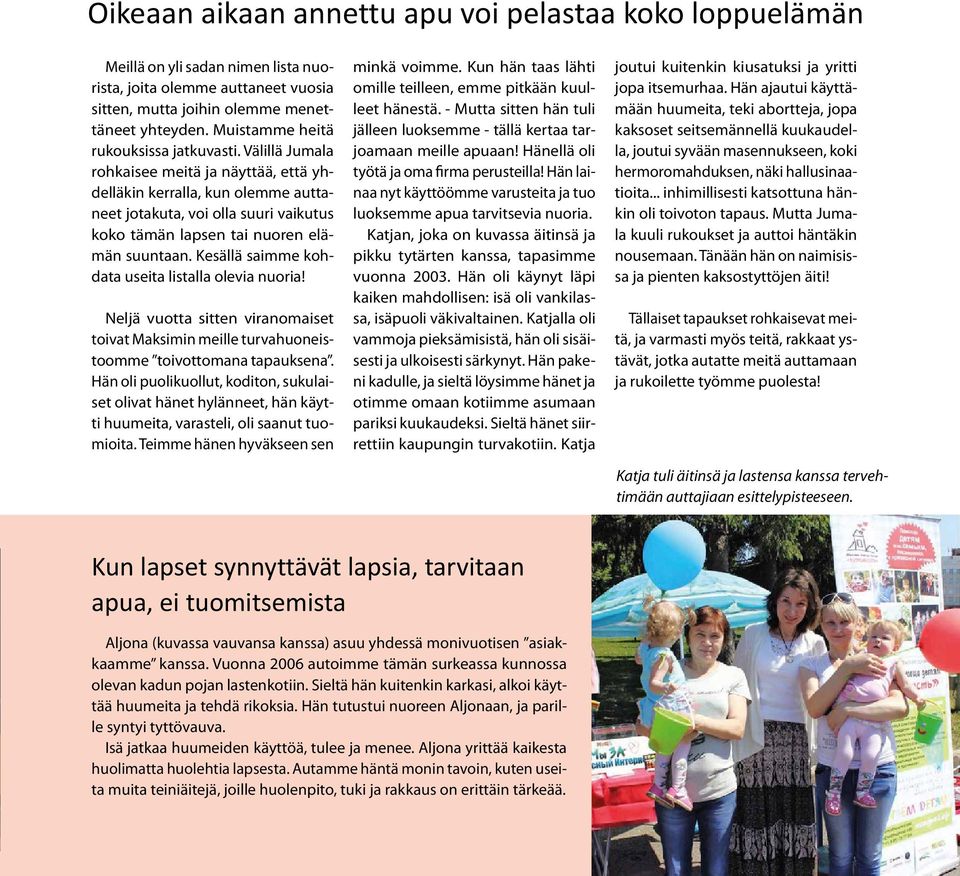 Oikeaan aikaan annettu apu voi pelastaa koko loppuelämän

Meillä on yli sadan nimen lista nuorista, joita olemme auttaneet vuosia sitten, mutta joihin olemme menettäneet yhteyden. Muistamme heitä rukouksissa jatkuvasti. Välillä Jumala rohkaisee meitä ja näyttää, että yhdelläkin kerralla, kun olemme auttaneet jotakuta, voi olla suuri vaikutus koko tämän lapsen tai nuoren elämän suuntaan. Kesällä saimme kohdata useita listalla olevia nuoria!

Neljä vuotta sitten viranomaiset toivat Maksimin meille turvahuoneistoomme "toivottomana tapauksena". Hän oli puolikuollut, koditon, sukulaiset olivat hänet hylänneet, hän käytti huumeita, varasteli, oli saanut tuomioita. Teimme hänen hyväkseen sen minkä voimme. Kun hän taas lähti omille teilleen, emme pitkään kuulleet hänestä. - Mutta sitten hän tuli jälleen luoksemme - tällä kertaa tarjoamaan meille apuaan! Hänellä oli työtä ja oma firma perusteilla! Hän lainaa nyt käyttöömme varusteita ja tuo luoksemme apua tarvitsevia nuoria.

Katjan, joka on kuvassa äitinsä ja pikku tytärten kanssa, tapasimme vuonna 2003. Hän oli käynyt läpi kaiken mahdollisen: isä oli vankilassa, isäpuoli väkivaltainen. Katjalla oli vammoja pieksämisistä, hän oli sisäisesti ja ulkoisesti särkynyt. Hän pakeni kadulle, ja sieltä löysimme hänet ja otimme omaan kotiimme asumaan pariksi kuukaudeksi. Sieltä hänet siirrettiin kaupungin turvakotiin. Katja joutui kuitenkin kiusatuksi ja yritti jopa itsemurhaa. Hän ajautui käyttämään huumeita, teki abortteja, jopa kaksoset seitsemännellä kuukaudella, joutui syvään masennukseen, koki hermoromahduksen, näki hallusinaatioita... inhimillisesti katsottuna hänkin oli toivoton tapaus. Mutta Jumala kuuli rukoukset ja auttoi häntäkin nousemaan. Tänään hän on naimisissa ja pienten kaksostyttöjen äiti!

Tällaiset tapaukset rohkaisevat meitä, ja varmasti myös teitä, rakkaat ystävät, jotka autatte meitä auttamaan ja rukoilette työmme puolesta!

Katja tuli äitinsä ja lastensa kanssa tervehtimään auttajiaan esittelypisteeseen.

Kun lapset synnyttävät lapsia, tarvitaan apua, ei tuomitsemista

Aljona (kuvassa vauvansa kanssa) asuu yhdessä monivuotisen "asiakkaamme" kanssa. Vuonna 2006 autoimme tämän surkeassa kunnossa olevan kadun pojan lastenkotiin. Sieltä hän kuitenkin karkasi, alkoi käyttää huumeita ja tehdä rikoksia. Hän tutustui nuoreen Aljonaan, ja parille syntyi tyttövauva.

Isä jatkaa huumeiden käyttöä, tulee ja menee. Aljona yrittää kaikesta huolimatta huolehtia lapsesta. Autamme häntä monin tavoin, kuten useita muita teiniäitejä, joille huolenpito, tuki ja rakkaus on erittäin tärkeää.